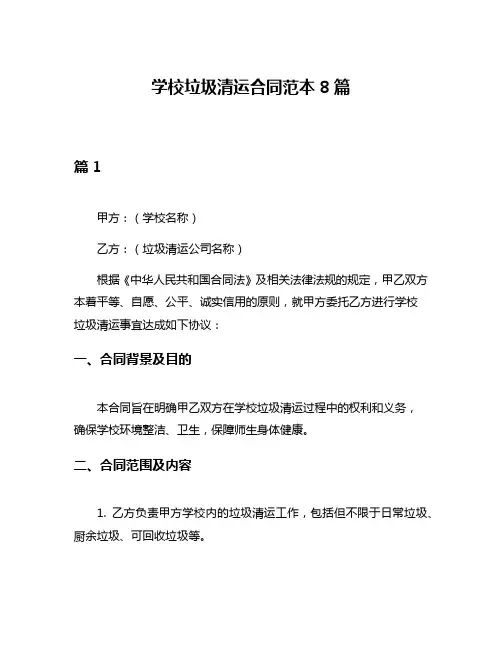 学校垃圾清运合同范本 8 篇

篇 1

甲方：（学校名称）

乙方：（垃圾清运公司名称）

根据《中华人民共和国合同法》及相关法律法规的规定，甲乙双方本着平等、自愿、公平、诚实信用的原则，就甲方委托乙方进行学校垃圾清运事宜达成如下协议：

一、合同背景及目的

本合同旨在明确甲乙双方在学校垃圾清运过程中的权利和义务，确保学校环境整洁、卫生，保障师生身体健康。

二、合同范围及内容

1. 乙方负责甲方学校内的垃圾清运工作，包括但不限于日常垃圾、厨余垃圾、可回收垃圾等。